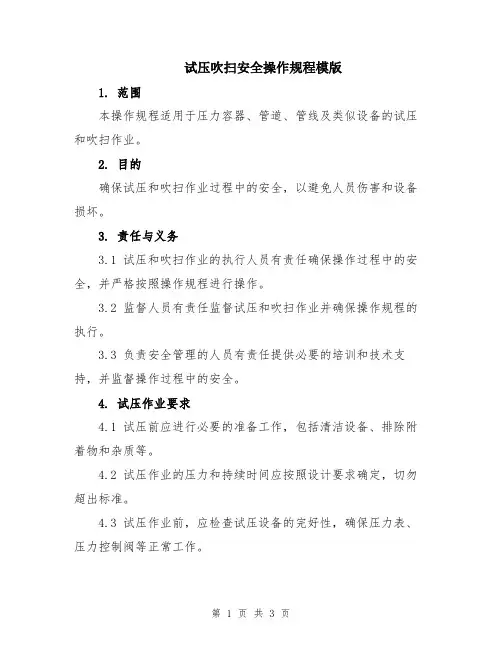 试压吹扫安全操作规程模版

1. 范围

本操作规程适用于压力容器、管道、管线及类似设备的试压和吹扫作业。

2. 目的

确保试压和吹扫作业过程中的安全，以避免人员伤害和设备损坏。

3. 责任与义务

3.1 试压和吹扫作业的执行人员有责任确保操作过程中的安全，并严格按照操作规程进行操作。

3.2 监督人员有责任监督试压和吹扫作业并确保操作规程的执行。

3.3 负责安全管理的人员有责任提供必要的培训和技术支持，并监督操作过程中的安全。

4. 试压作业要求

4.1 试压前应进行必要的准备工作，包括清洁设备、排除附着物和杂质等。

4.2 试压作业的压力和持续时间应按照设计要求确定，切勿超出标准。

4.3 试压作业前，应检查试压设备的完好性，确保压力表、压力控制阀等正常工作。

第 1 页 共 3 页